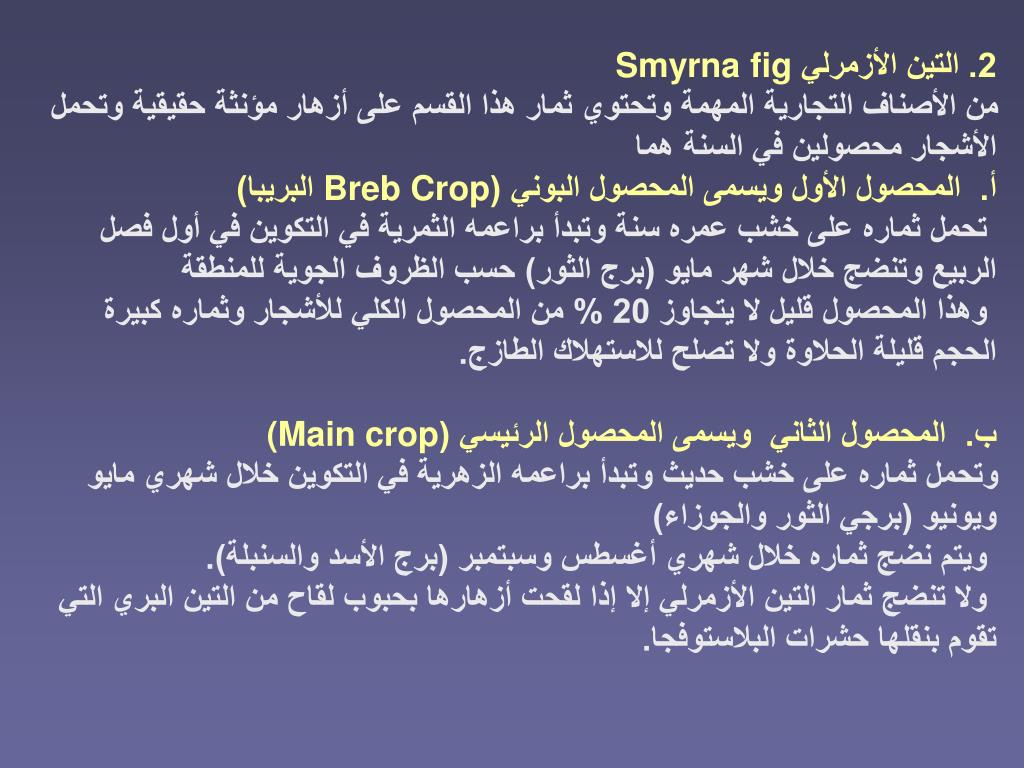 2. التين الأزمرلي Smyrna fig
من الأصناف التجارية المهمة وتحتوي ثمار هذا القسم على أزهار مؤنثة حقيقية وتحمل الأشجار محصولين في السنة هما
أ. المحصول الأول ويسمى المحصول البوني (Breb Crop البريبا)
تحمل ثماره على خشب عمره سنة وتبدأ براعمه الثمرية في التكوين في أول فصل الربيع وتنضج خلال شهر مايو (برج الثور) حسب الظروف الجوية للمنطقة
وهذا المحصول قليل لا يتجاوز 20 % من المحصول الكلي للأشجار وثماره كبيرة الحجم قليلة الحلاوة ولا تصلح للاستهلاك الطازج.

ب. المحصول الثاني ويسمى المحصول الرئيسي (Main crop)
وتحمل ثماره على خشب حديث وتبدأ براعمه الزهرية في التكوين خلال شهري مايو ويونيو (برجي الثور والجوزاء)
ويتم نضج ثماره خلال شهري أغسطس وسبتمبر (برج الأسد والسنبلة).
ولا تنضج ثمار التين الأزمرلي إلا إذا لقحت أزهارها بحبوب لقاح من التين البري التي تقوم بنقلها حشرات البلاستوفجا.